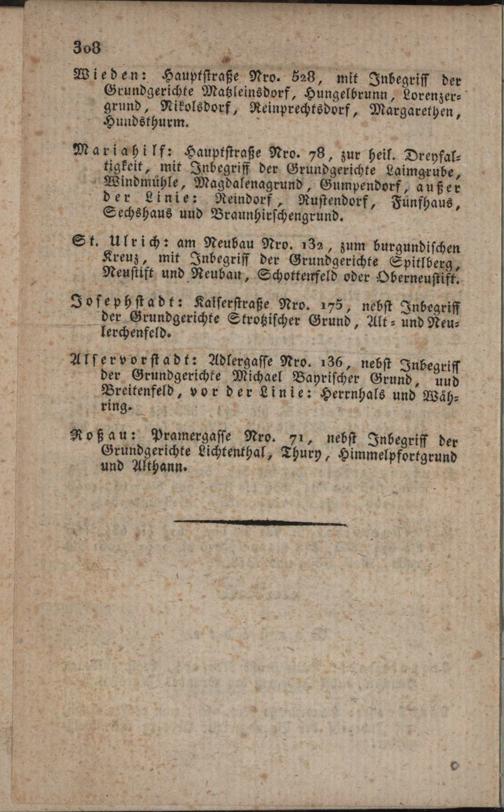 308

Wieden: Hauptstraße Nro. 528, mit Inbegriff der Grundgerichte Matzleinsdorf, Hungelbrunn, Lorenzergrund, Nikolsdorf, Reinprechtsdorf, Margarethen, Hundsthurm.

Mariahilf: Hauptstraße Nro. 78, zur heil. Dreyfaltigkeit, mit Inbegriff der Grundgerichte Laimgrube, Windmühle, Magdalenagrund, Gumpendorf, außer der Linie: Reindorf, Rustendorf, Fünfhaus, Sechshaus und Braunhirschengrund.

St. Ulrich: am Neubau Nro. 132, zum burgundischen Kreuz, mit Inbegriff der Grundgerichte Spitlberg, Neustift und Neubau, Schottenfeld oder Oberneustift.

Josephstadt: Kaiserstraße Nro. 175, nebst Inbegriff der Grundgerichte Strotzischer Grund, Alt- und Neulerchenfeld.

Alservorstadt: Adlergasse Nro. 136, nebst Inbegriff der Grundgerichte Michael Bayrischer Grund, und Breitenfeld, vor der Linie: Herrnhals und Währing.

Roßau: Pramergasse Nro. 71, nebst Inbegriff der Grundgerichte Lichtenthal, Thury, Himmelpfortgrund und Althann.